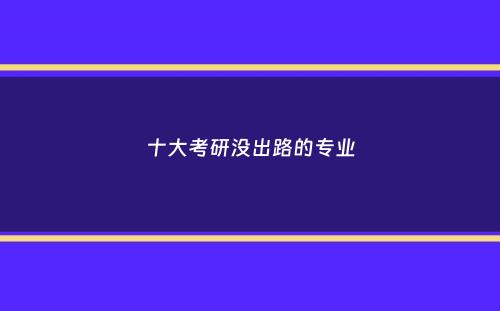 十大考研没出路的专业